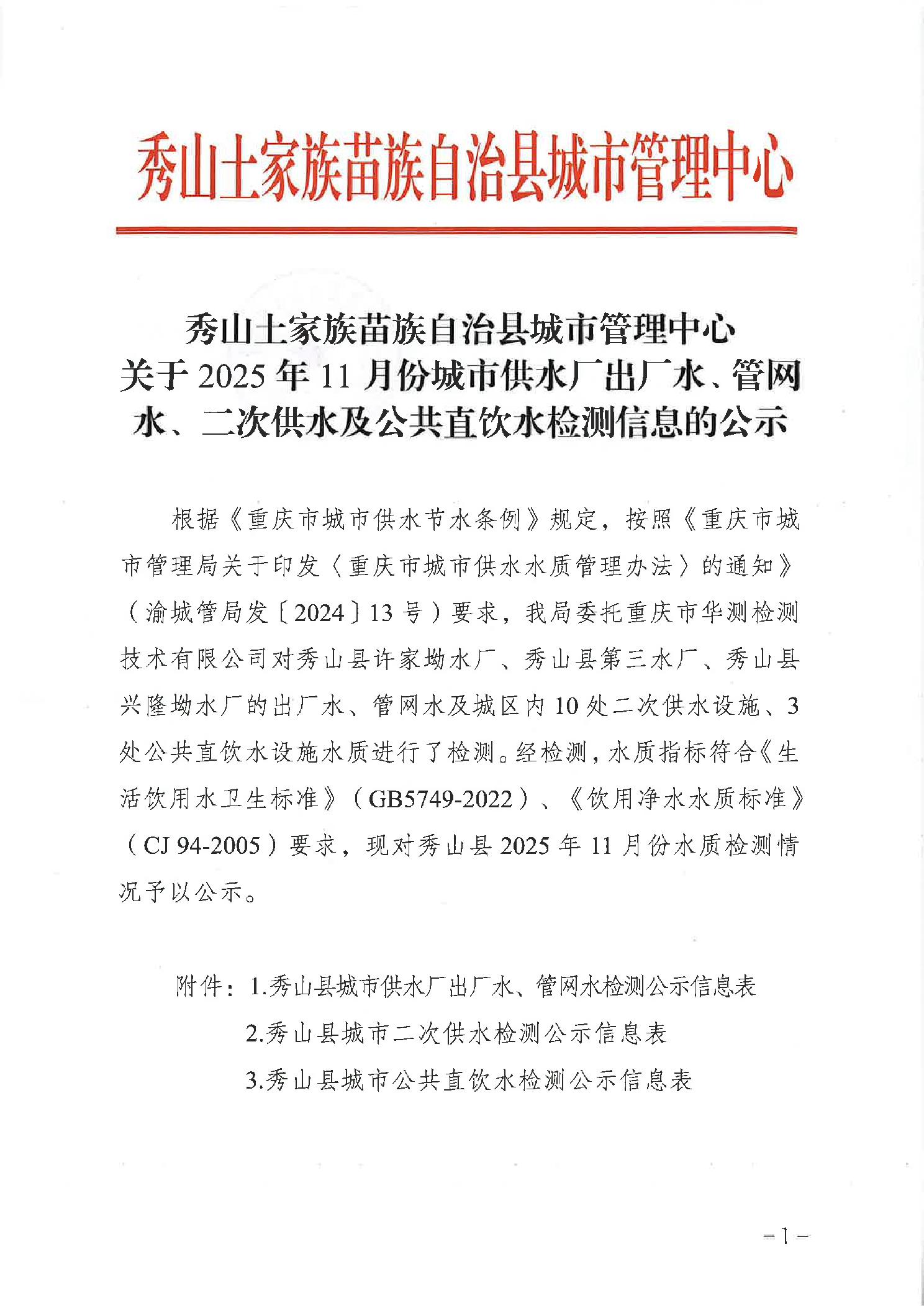 秀山土家族苗族自治县城市管理中心

秀山土家族苗族自治县城市管理中心
关于2025年11月份城市供水厂出厂水、管网水、二次供水及公共直饮水检测信息的公示

根据《重庆市城市供水节水条例》规定，按照《重庆市城市管理局关于印发〈重庆市城市供水水质管理办法〉的通知》（渝城管局发〔2024〕13号）要求，我局委托重庆市华测检测技术有限公司对秀山县许家坳水厂、秀山县第三水厂、秀山县兴隆坳水厂的出厂水、管网水及城区内10处二次供水设施、3处公共直饮水设施水质进行了检测。经检测，水质指标符合《生活饮用水卫生标准》（GB5749-2022）、《饮用净水水质标准》（CJ 94-2005）要求，现对秀山县2025年11月份水质检测情况予以公示。

附件：1.秀山县城市供水厂出厂水、管网水检测公示信息表
2.秀山县城市二次供水检测公示信息表
3.秀山县城市公共直饮水检测公示信息表

-1-